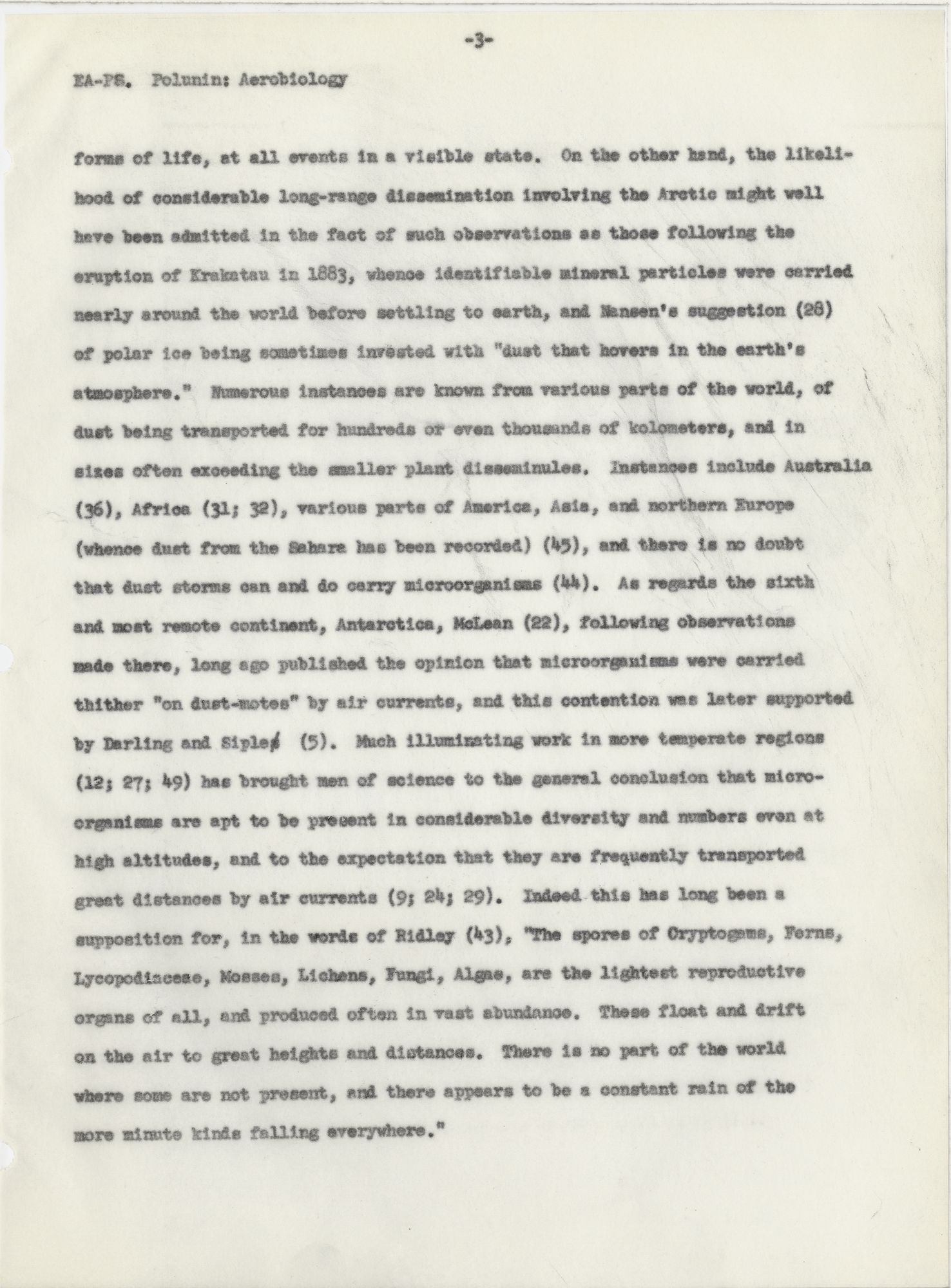 -3-

EA-PS. Polunin: Aerobiology

forms of life, at all events in a visible state. On the other hand, the likelihood of considerable long-range dissemination involving the Arctic might well have been admitted in the fact of such observations as those following the eruption of Krakatau in 1883, whence identifiable mineral particles were carried nearly around the world before settling to earth, and Nansen's suggestion (28) of polar ice being sometimes invested with "dust that hovers in the earth's atmosphere." Numerous instances are known from various parts of the world, of dust being transported for hundreds or even thousands of kolometers, and in sizes often exceeding the smaller plant disseminules. Instances include Australia (36), Africa (31; 32), various parts of America, Asia, and northern Europe (whence dust from the Sahara has been recorded) (45), and there is no doubt that dust storms can and do carry microorganisms (44). As regards the sixth and most remote continent, Antarctica, McLean (22), following observations made there, long ago published the opinion that microorganisms were carried thither "on dust-motes" by air currents, and this contention was later supported by Darling and Siple (5). Much illuminating work in more temperate regions (12; 27; 49) has brought men of science to the general conclusion that microorganisms are apt to be present in considerable diversity and numbers even at high altitudes, and to the expectation that they are frequently transported great distances by air currents (9; 24; 29). Indeed this has long been a supposition for, in the words of Ridley (43), "The spores of Cryptogams, Ferns, Lycopodiaceae, Mosses, Lichens, Fungi, Algae, are the lightest reproductive organs of all, and produced often in vast abundance. These float and drift on the air to great heights and distances. There is no part of the world where some are not present, and there appears to be a constant rain of the more minute kinds falling everywhere."